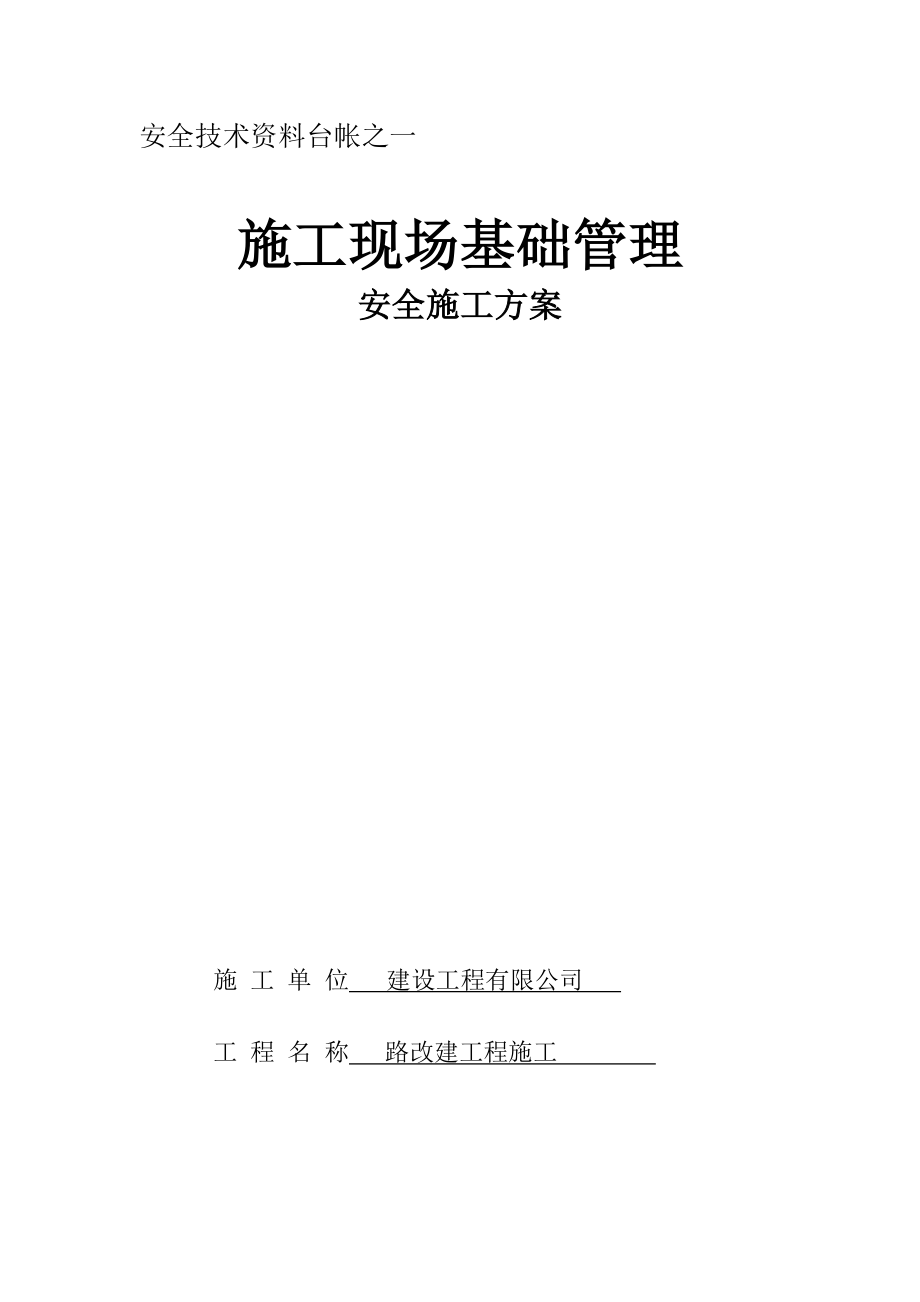 安全技术资料台帐之一

施工现场基础管理

安全施工方案

施 工 单 位 建设工程有限公司

工 程 名 称 路改建工程施工